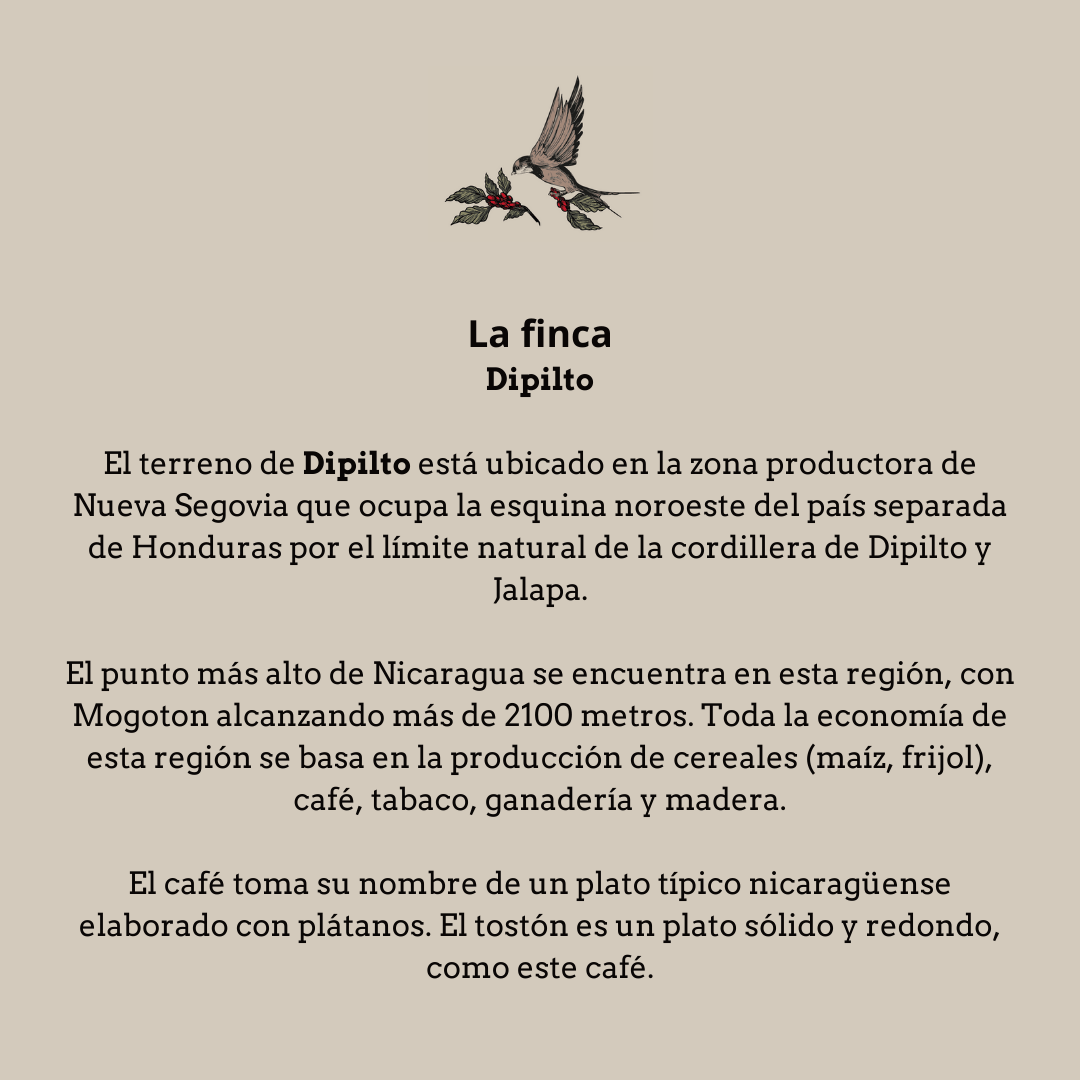 La finca
Dipilto

El terreno de Dipilto está ubicado en la zona productora de Nueva Segovia que ocupa la esquina noroeste del país separada de Honduras por el límite natural de la cordillera de Dipilto y Jalapa.

El punto más alto de Nicaragua se encuentra en esta región, con Mogoton alcanzando más de 2100 metros. Toda la economía de esta región se basa en la producción de cereales (maíz, frijol), café, tabaco, ganadería y madera.

El café toma su nombre de un plato típico nicaragüense elaborado con plátanos. El tostón es un plato sólido y redondo, como este café.